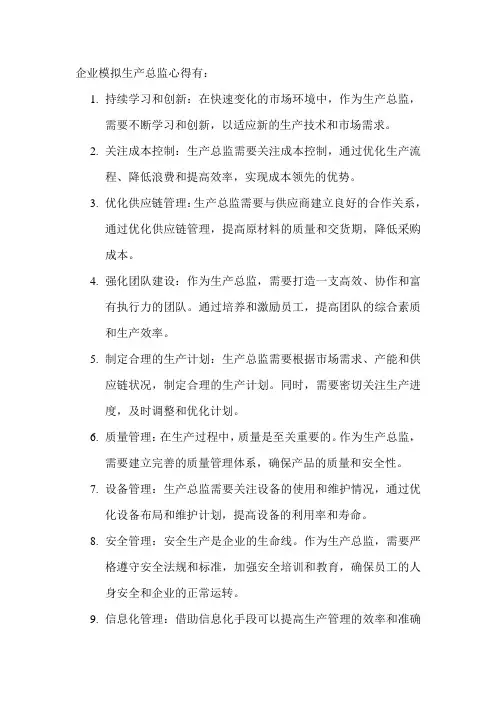 企业模拟生产总监心得有：

1. 持续学习和创新：在快速变化的市场环境中，作为生产总监，需要不断学习和创新，以适应新的生产技术和市场需求。

2. 关注成本控制：生产总监需要关注成本控制，通过优化生产流程、降低浪费和提高效率，实现成本领先的优势。

3. 优化供应链管理：生产总监需要与供应商建立良好的合作关系，通过优化供应链管理，提高原材料的质量和交货期，降低采购成本。

4. 强化团队建设：作为生产总监，需要打造一支高效、协作和富有执行力的团队。通过培养和激励员工，提高团队的综合素质和生产效率。

5. 制定合理的生产计划：生产总监需要根据市场需求、产能和供应链状况，制定合理的生产计划。同时，需要密切关注生产进度，及时调整和优化计划。

6. 质量管理：在生产过程中，质量是至关重要的。作为生产总监，需要建立完善的质量管理体系，确保产品的质量和安全性。

7. 设备管理：生产总监需要关注设备的使用和维护情况，通过优化设备布局和维护计划，提高设备的利用率和寿命。

8. 安全管理：安全生产是企业的生命线。作为生产总监，需要严格遵守安全法规和标准，加强安全培训和教育，确保员工的人身安全和企业的正常运转。

9. 信息化管理：借助信息化手段可以提高生产管理的效率和准确